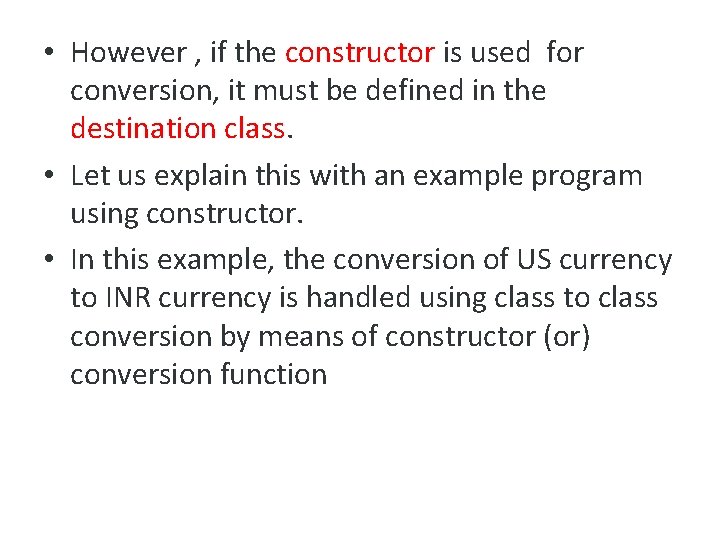 • However , if the constructor is used for conversion, it must be defined in the destination class.

• Let us explain this with an example program using constructor.

• In this example, the conversion of US currency to INR currency is handled using class to class conversion by means of constructor (or) conversion function